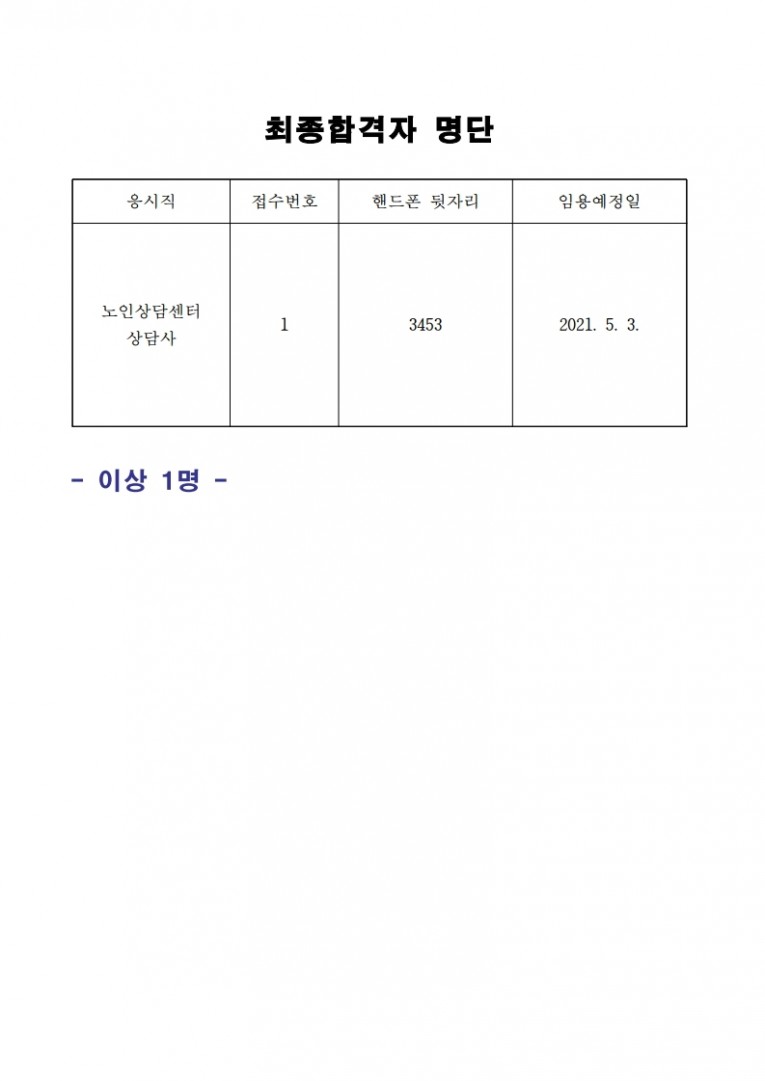 최종합격자 명단

| 응시직 | 접수번호 | 핸드폰 뒷자리 | 임용예정일 |
|---|---|---|---|
| 노인상담센터 상담사 | 1 | 3453 | 2021. 5. 3. |

- 이상 1명 -